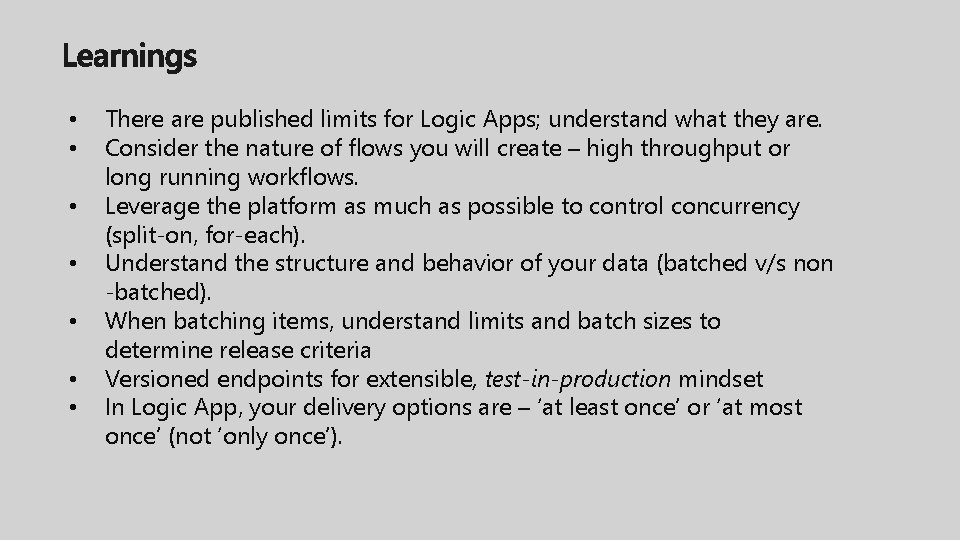 Learnings

• There are published limits for Logic Apps; understand what they are.
• Consider the nature of flows you will create – high throughput or long running workflows.
• Leverage the platform as much as possible to control concurrency (split-on, for-each).
• Understand the structure and behavior of your data (batched v/s non -batched).
• When batching items, understand limits and batch sizes to determine release criteria
• Versioned endpoints for extensible, test-in-production mindset
• In Logic App, your delivery options are – 'at least once' or 'at most once' (not 'only once').